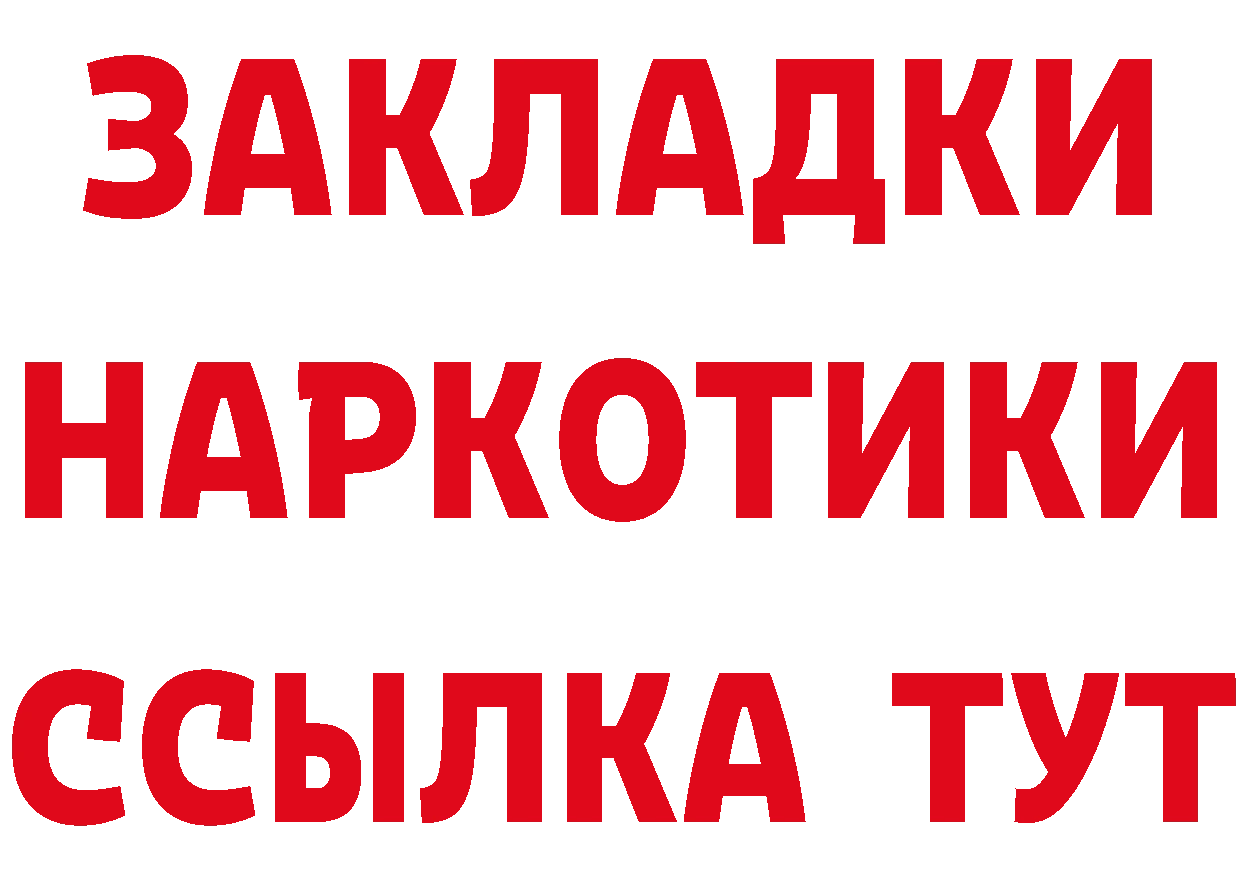 ЗАКЛАДКИ
НАРКОТИКИ
ССЫЛКА ТУТ